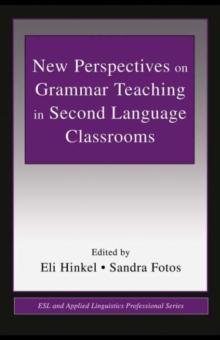 New Perspectives on Grammar Teaching in Second Language Classrooms

Edited by
Eli Hinkel • Sandra Fotos

ESL and Applied Linguistics Professional Series